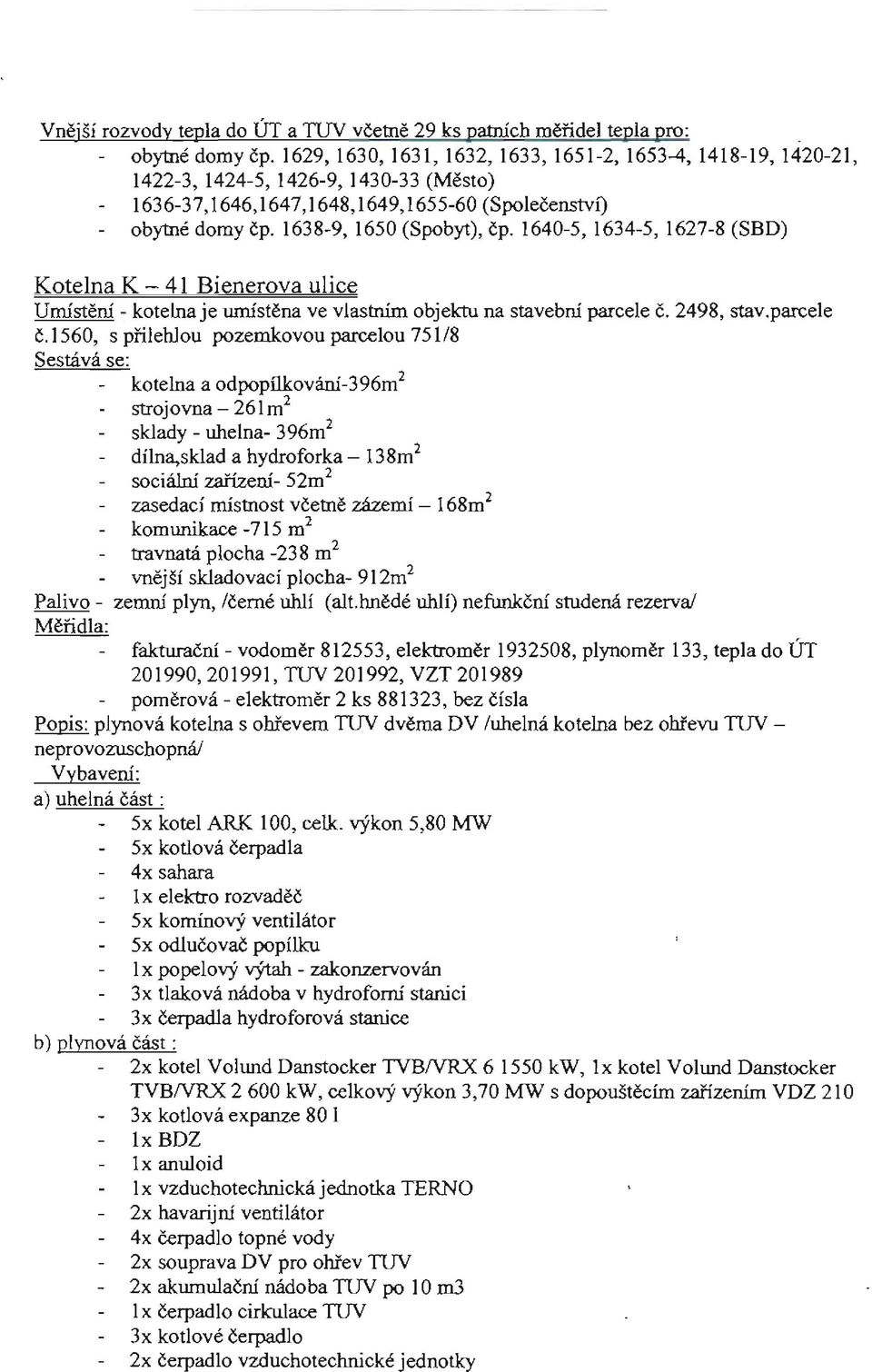 Vnější rozvody tepla do ÚT a TUV včetně 29 ks patních měřidel tepla pro:
- obytné domy čp. 1629, 1630, 1631, 1632, 1633, 1651-2, 1653-4, 1418-19, 1420-21, 1422-3, 1424-5, 1426-9, 1430-33 (Město)
- 1636-37,1646,1647,1648,1649,1655-60 (Společenství)
- obytné domy čp. 1638-9, 1650 (Spobyt), čp. 1640-5, 1634-5, 1627-8 (SBD)

Kotelna K – 41 Bienerova ulice
Umístění - kotelna je umístěna ve vlastním objektu na stavební parcele č. 2498, stav.parcele č.1560, s přilehlou pozemkovou parcelou 751/8
Sestává se:
- kotelna a odpopílkování-396m$^2$
- strojovna – 261m$^2$
- sklady - uhelna- 396m$^2$
- dílna,sklad a hydroforka – 138m$^2$
- sociální zařízení- 52m$^2$
- zasedací místnost včetně zázemí – 168m$^2$
- komunikace -715 m$^2$
- travnatá plocha -238 m$^2$
- vnější skladovací plocha- 912m$^2$
Palivo - zemní plyn, /černé uhlí (alt.hnědé uhlí) nefunkční studená rezerva/
Měřidla:
- fakturační - vodoměr 812553, elektroměr 1932508, plynoměr 133, tepla do ÚT 201990, 201991, TUV 201992, VZT 201989
- poměrová - elektroměr 2 ks 881323, bez čísla
Popis: plynová kotelna s ohřevem TUV dvěma DV /uhelná kotelna bez ohřevu TUV – neprovozuschopná/
Vybavení:
a) uhelná část :
- 5x kotel ARK 100, celk. výkon 5,80 MW
- 5x kotlová čerpadla
- 4x sahara
- 1x elektro rozvaděč
- 5x komínový ventilátor
- 5x odlučovač popílku
- 1x popelový výtah - zakonzervován
- 3x tlaková nádoba v hydroforní stanici
- 3x čerpadla hydroforová stanice
b) plynová část :
- 2x kotel Volund Danstocker TVB/VRX 6 1550 kW, 1x kotel Volund Danstocker TVB/VRX 2 600 kW, celkový výkon 3,70 MW s dopouštěcím zařízením VDZ 210
- 3x kotlová expanze 80 l
- 1x BDZ
- 1x anuloid
- 1x vzduchotechnická jednotka TERNO
- 2x havarijní ventilátor
- 4x čerpadlo topné vody
- 2x souprava DV pro ohřev TUV
- 2x akumulační nádoba TUV po 10 m3
- 1x čerpadlo cirkulace TUV
- 3x kotlové čerpadlo
- 2x čerpadlo vzduchotechnické jednotky